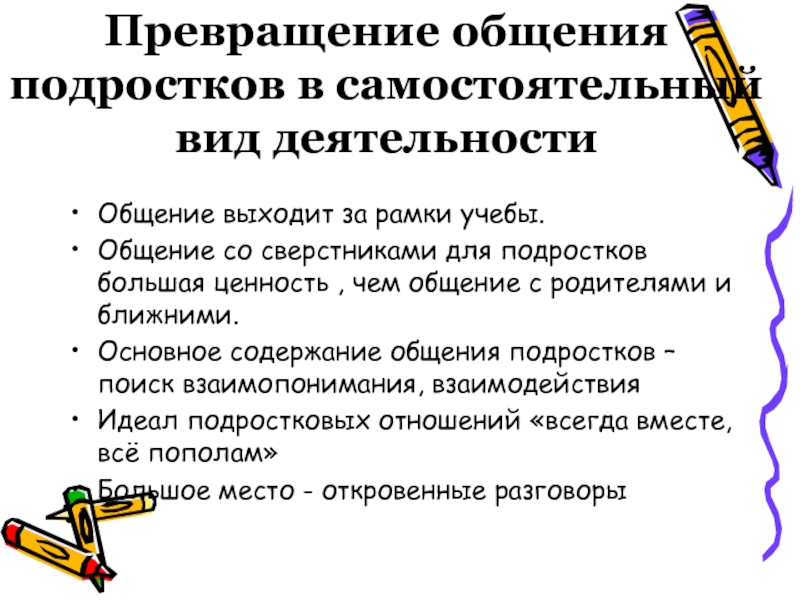 Превращение общения подростков в самостоятельный вид деятельности

• Общение выходит за рамки учебы.
• Общение со сверстниками для подростков большая ценность , чем общение с родителями и ближними.
• Основное содержание общения подростков – поиск взаимопонимания, взаимодействия
• Идеал подростковых отношений «всегда вместе, всё пополам»
• Большое место - откровенные разговоры